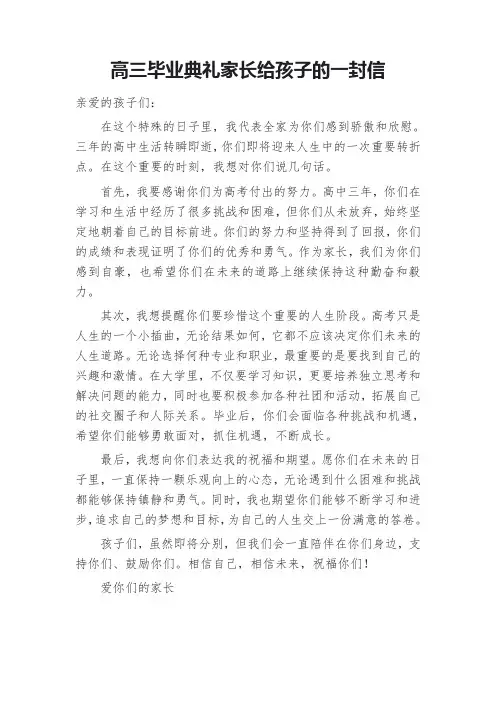 高三毕业典礼家长给孩子的一封信

亲爱的孩子们：

在这个特殊的日子里，我代表全家为你们感到骄傲和欣慰。三年的高中生活转瞬即逝，你们即将迎来人生中的一次重要转折点。在这个重要的时刻，我想对你们说几句话。

首先，我要感谢你们为高考付出的努力。高中三年，你们在学习和生活中经历了很多挑战和困难，但你们从未放弃，始终坚定地朝着自己的目标前进。你们的努力和坚持得到了回报，你们的成绩和表现证明了你们的优秀和勇气。作为家长，我们为你们感到自豪，也希望你们在未来的道路上继续保持这种勤奋和毅力。

其次，我想提醒你们要珍惜这个重要的人生阶段。高考只是人生的一个小插曲，无论结果如何，它都不应该决定你们未来的人生道路。无论选择何种专业和职业，最重要的是要找到自己的兴趣和激情。在大学里，不仅要学习知识，更要培养独立思考和解决问题的能力，同时也要积极参加各种社团和活动，拓展自己的社交圈子和人际关系。毕业后，你们会面临各种挑战和机遇，希望你们能够勇敢面对，抓住机遇，不断成长。

最后，我想向你们表达我的祝福和期望。愿你们在未来的日子里，一直保持一颗乐观向上的心态，无论遇到什么困难和挑战都能够保持镇静和勇气。同时，我也期望你们能够不断学习和进步，追求自己的梦想和目标，为自己的人生交上一份满意的答卷。

孩子们，虽然即将分别，但我们会一直陪伴在你们身边，支持你们、鼓励你们。相信自己，相信未来，祝福你们！

爱你们的家长